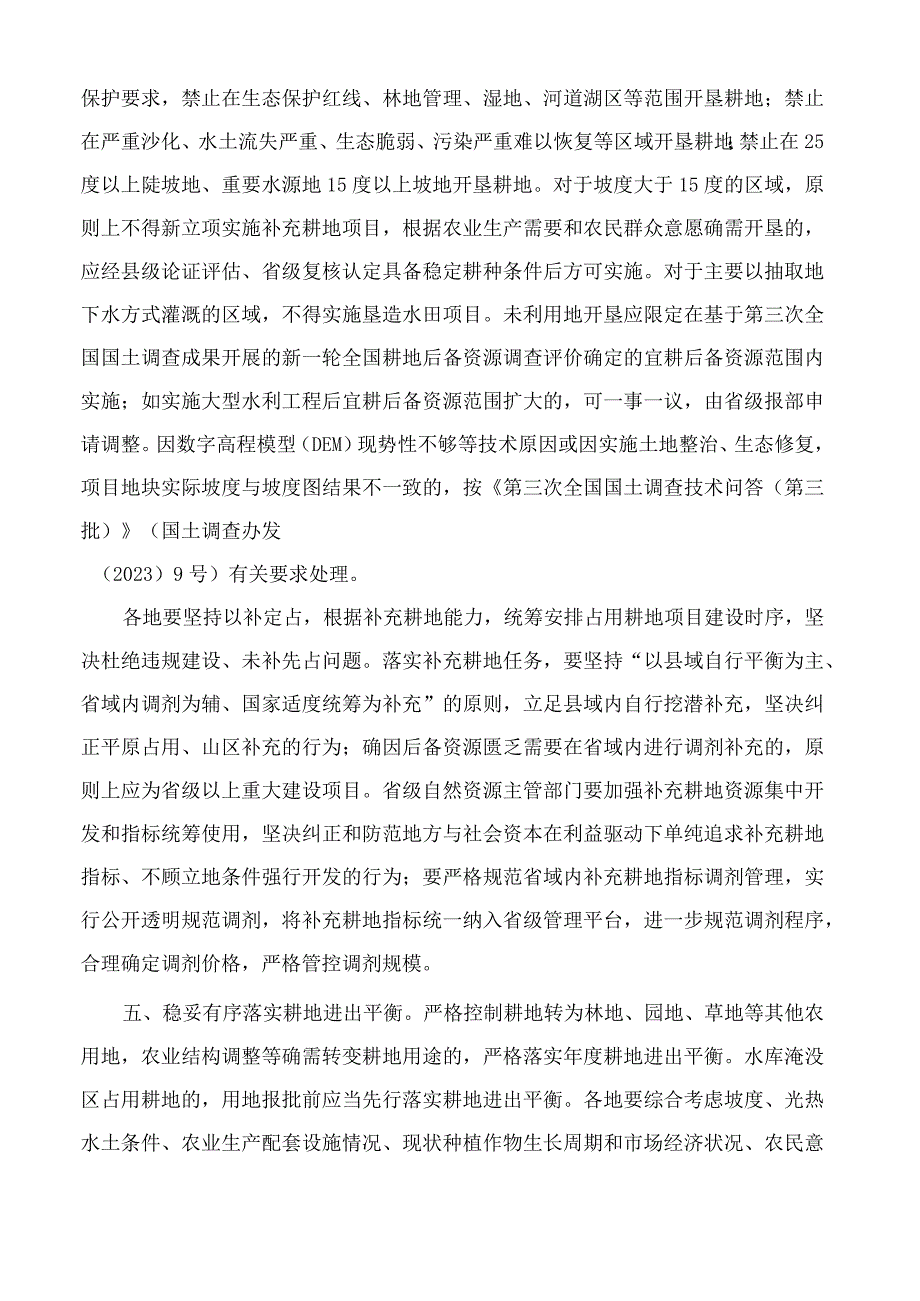 保护要求，禁止在生态保护红线、林地管理、湿地、河道湖区等范围开垦耕地；禁止在严重沙化、水土流失严重、生态脆弱、污染严重难以恢复等区域开垦耕地；禁止在25度以上陡坡地、重要水源地15度以上坡地开垦耕地。对于坡度大于15度的区域，原则上不得新立项实施补充耕地项目，根据农业生产需要和农民群众意愿确需开垦的，应经县级论证评估、省级复核认定具备稳定耕种条件后方可实施。对于主要以抽取地下水方式灌溉的区域，不得实施垦造水田项目。未利用地开垦应限定在基于第三次全国国土调查成果开展的新一轮全国耕地后备资源调查评价确定的宜耕后备资源范围内实施；如实施大型水利工程后宜耕后备资源范围扩大的，可一事一议，由省级报部申请调整。因数字高程模型（DEM）现势性不够等技术原因或因实施土地整治、生态修复，项目地块实际坡度与坡度图结果不一致的，按《第三次全国国土调查技术问答（第三批）》（国土调查办发

（2023）9号）有关要求处理。

各地要坚持以补定占，根据补充耕地能力，统筹安排占用耕地项目建设时序，坚决杜绝违规建设、未补先占问题。落实补充耕地任务，要坚持“以县域自行平衡为主、省域内调剂为辅、国家适度统筹为补充”的原则，立足县域内自行挖潜补充，坚决纠正平原占用、山区补充的行为；确因后备资源匮乏需要在省域内进行调剂补充的，原则上应为省级以上重大建设项目。省级自然资源主管部门要加强补充耕地资源集中开发和指标统筹使用，坚决纠正和防范地方与社会资本在利益驱动下单纯追求补充耕地指标、不顾立地条件强行开发的行为；要严格规范省域内补充耕地指标调剂管理，实行公开透明规范调剂，将补充耕地指标统一纳入省级管理平台，进一步规范调剂程序，合理确定调剂价格，严格管控调剂规模。

五、稳妥有序落实耕地进出平衡。严格控制耕地转为林地、园地、草地等其他农用地，农业结构调整等确需转变耕地用途的，严格落实年度耕地进出平衡。水库淹没区占用耕地的，用地报批前应当先行落实耕地进出平衡。各地要综合考虑坡度、光热水土条件、农业生产配套设施情况、现状种植作物生长周期和市场经济状况、农民意